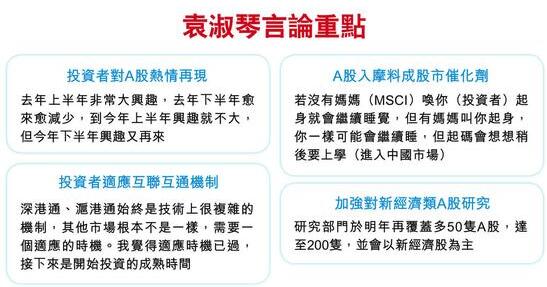 袁淑琴言論重點

投資者對A股熱情再現

去年上半年非常大興趣，去年下半年愈來愈減少，到今年上半年興趣就不大，但今年下半年興趣又再來

投資者適應互聯互通機制

深港通、滬港通始終是技術上很複雜的機制，其他市場根本不是一樣，需要一個適應的時機。我覺得適應時機已過，接下來是開始投資的成熟時間

A股入摩料成股市催化劑

若沒有媽媽（MSCI）喚你（投資者）起身就會繼續睡覺，但有媽媽叫你起身，你一樣可能會繼續睡，但起碼會想想稍後要上學（進入中國市場）

加強對新經濟類A股研究

研究部門於明年再覆蓋多50隻A股，達至200隻，並會以新經濟股為主